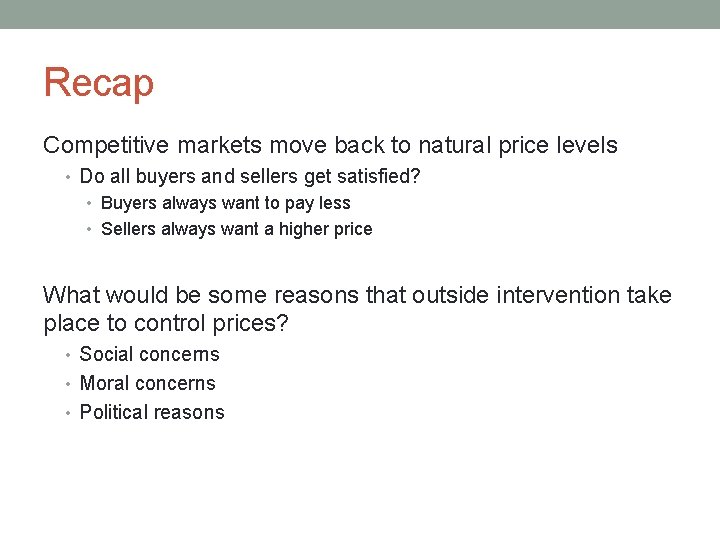 Recap

Competitive markets move back to natural price levels

• Do all buyers and sellers get satisfied?
  • Buyers always want to pay less
  • Sellers always want a higher price

What would be some reasons that outside intervention take place to control prices?

• Social concerns
• Moral concerns
• Political reasons